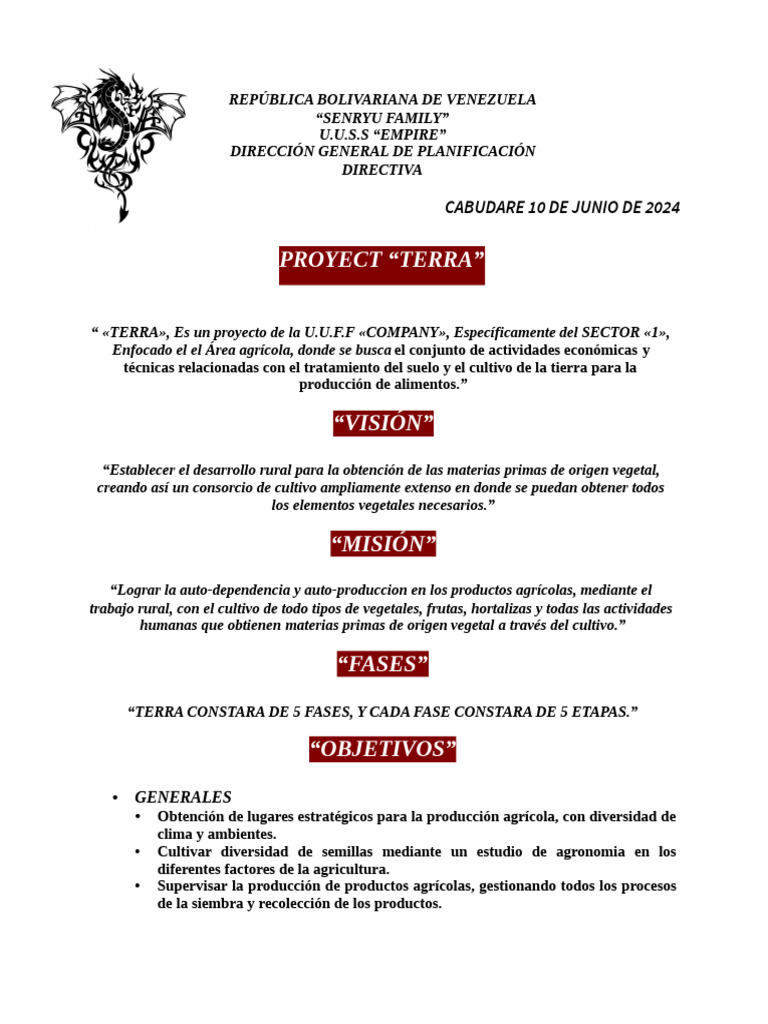 REPÚBLICA BOLIVARIANA DE VENEZUELA
“SENRYU FAMILY”
U.U.S.S “EMPIRE”
DIRECCIÓN GENERAL DE PLANIFICACIÓN
DIRECTIVA

CABUDARE 10 DE JUNIO DE 2024

PROYECT “TERRA”

“ «TERRA», Es un proyecto de la U.U.F.F «COMPANY», Específicamente del SECTOR «1», Enfocado el el Área agrícola, donde se busca el conjunto de actividades económicas y técnicas relacionadas con el tratamiento del suelo y el cultivo de la tierra para la producción de alimentos.”

“VISIÓN”

“Establecer el desarrollo rural para la obtención de las materias primas de origen vegetal, creando así un consorcio de cultivo ampliamente extenso en donde se puedan obtener todos los elementos vegetales necesarios.”

“MISIÓN”

“Lograr la auto-dependencia y auto-produccion en los productos agrícolas, mediante el trabajo rural, con el cultivo de todo tipos de vegetales, frutas, hortalizas y todas las actividades humanas que obtienen materias primas de origen vegetal a través del cultivo.”

“FASES”

“TERRA CONSTARA DE 5 FASES, Y CADA FASE CONSTARA DE 5 ETAPAS.”

“OBJETIVOS”

• GENERALES
• Obtención de lugares estratégicos para la producción agrícola, con diversidad de clima y ambientes.
• Cultivar diversidad de semillas mediante un estudio de agronomia en los diferentes factores de la agricultura.
• Supervisar la producción de productos agrícolas, gestionando todos los procesos de la siembra y recolección de los productos.